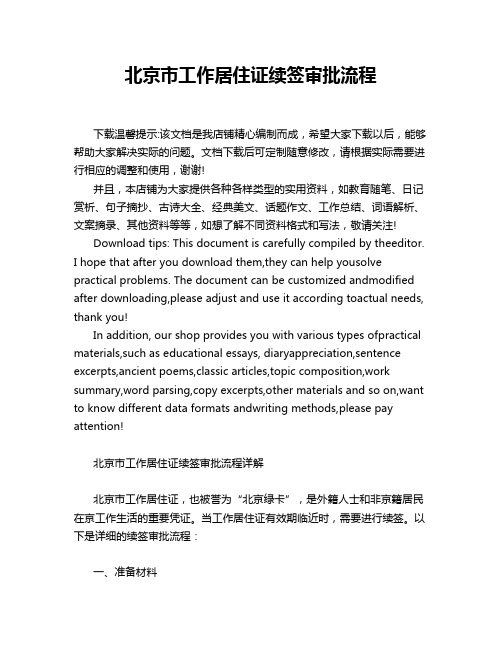 北京市工作居住证续签审批流程

下载温馨提示:该文档是我店铺精心编制而成，希望大家下载以后，能够帮助大家解决实际的问题。文档下载后可定制随意修改，请根据实际需要进行相应的调整和使用，谢谢!

并且，本店铺为大家提供各种各样类型的实用资料，如教育随笔、日记赏析、句子摘抄、古诗大全、经典美文、话题作文、工作总结、词语解析、文案摘录、其他资料等等，如想了解不同资料格式和写法，敬请关注!

Download tips: This document is carefully compiled by theeditor. I hope that after you download them,they can help yousolve practical problems. The document can be customized andmodified after downloading,please adjust and use it according toactual needs, thank you!

In addition, our shop provides you with various types ofpractical materials,such as educational essays, diaryappreciation,sentence excerpts,ancient poems,classic articles,topic composition,work summary,word parsing,copy excerpts,other materials and so on,want to know different data formats andwriting methods,please pay attention!

北京市工作居住证续签审批流程详解

北京市工作居住证，也被誉为“北京绿卡”，是外籍人士和非京籍居民在京工作生活的重要凭证。当工作居住证有效期临近时，需要进行续签。以下是详细的续签审批流程：

一、准备材料